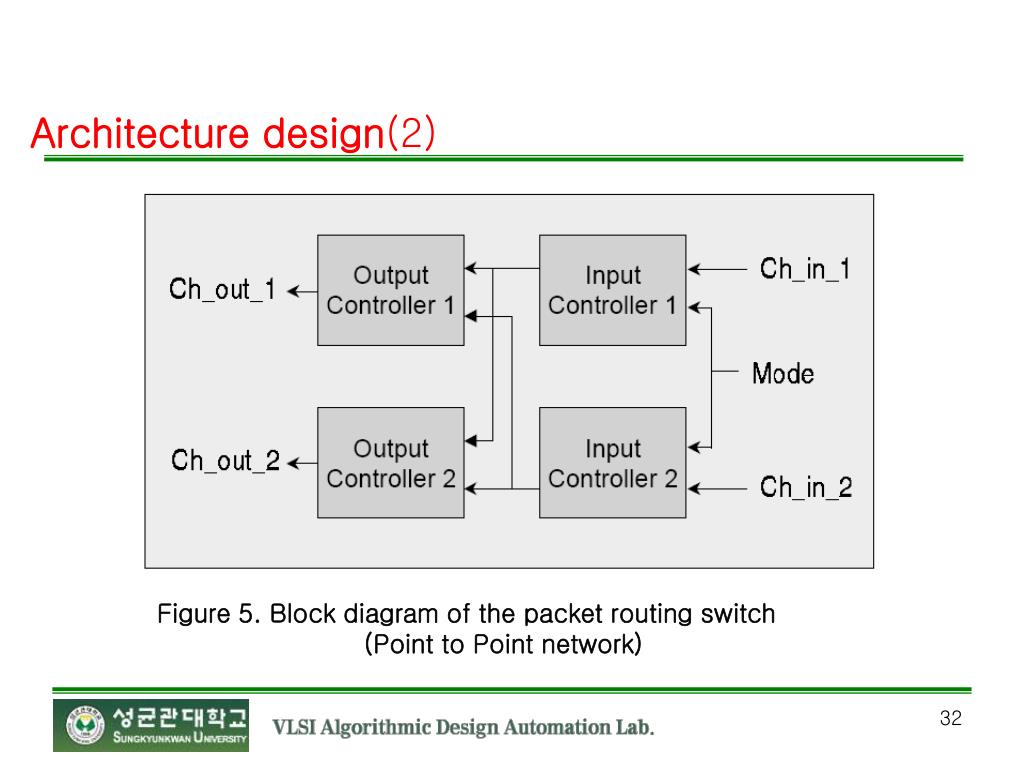 Architecture design(2)

Ch_out_1

Output Controller 1

Input Controller 1

Ch_in_1

Mode

Ch_out_2

Output Controller 2

Input Controller 2

Ch_in_2

Figure 5. Block diagram of the packet routing switch (Point to Point network)

성균관대학교 SUNGKYUNKWAN UNIVERSITY

VLSI Algorithmic Design Automation Lab.

32